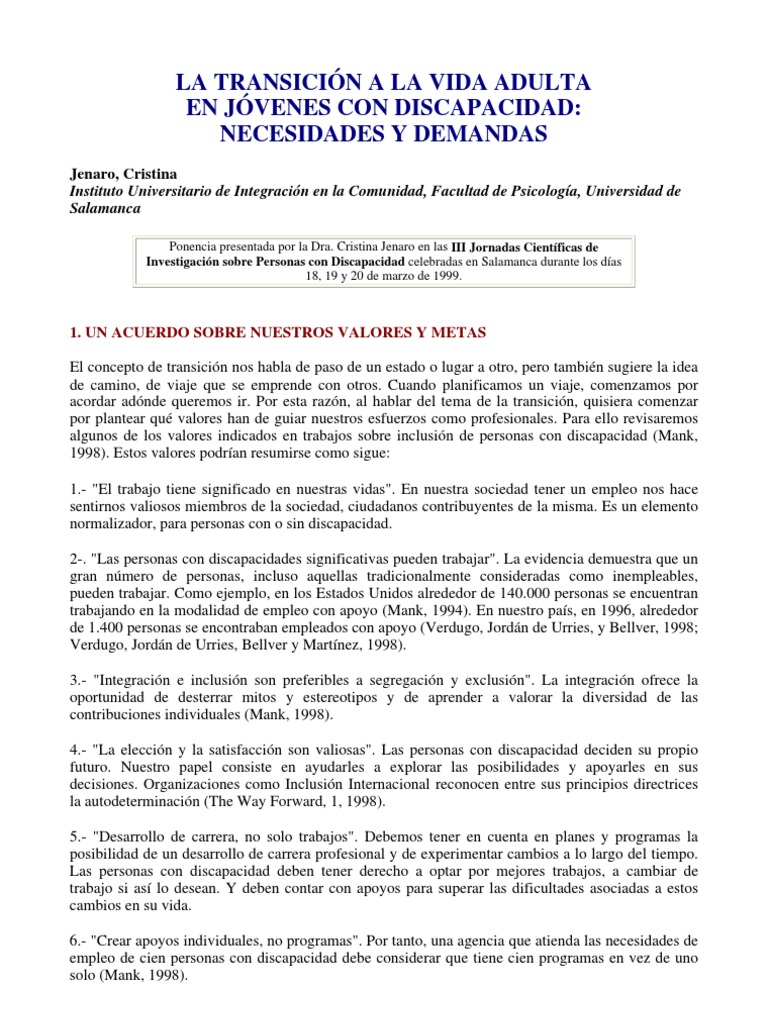 LA TRANSICIÓN A LA VIDA ADULTA
EN JÓVENES CON DISCAPACIDAD:
NECESIDADES Y DEMANDAS

Jenaro, Cristina
Instituto Universitario de Integración en la Comunidad, Facultad de Psicología, Universidad de Salamanca

Ponencia presentada por la Dra. Cristina Jenaro en las III Jornadas Científicas de Investigación sobre Personas con Discapacidad celebradas en Salamanca durante los días 18, 19 y 20 de marzo de 1999.

1. UN ACUERDO SOBRE NUESTROS VALORES Y METAS

El concepto de transición nos habla de paso de un estado o lugar a otro, pero también sugiere la idea de camino, de viaje que se emprende con otros. Cuando planificamos un viaje, comenzamos por acordar adónde queremos ir. Por esta razón, al hablar del tema de la transición, quisiera comenzar por plantear qué valores han de guiar nuestros esfuerzos como profesionales. Para ello revisaremos algunos de los valores indicados en trabajos sobre inclusión de personas con discapacidad (Mank, 1998). Estos valores podrían resumirse como sigue:

1.- "El trabajo tiene significado en nuestras vidas". En nuestra sociedad tener un empleo nos hace sentirnos valiosos miembros de la sociedad, ciudadanos contribuyentes de la misma. Es un elemento normalizador, para personas con o sin discapacidad.

2-. "Las personas con discapacidades significativas pueden trabajar". La evidencia demuestra que un gran número de personas, incluso aquellas tradicionalmente consideradas como inempleables, pueden trabajar. Como ejemplo, en los Estados Unidos alrededor de 140.000 personas se encuentran trabajando en la modalidad de empleo con apoyo (Mank, 1994). En nuestro país, en 1996, alrededor de 1.400 personas se encontraban empleados con apoyo (Verdugo, Jordán de Urries, y Bellver, 1998; Verdugo, Jordán de Urries, Bellver y Martínez, 1998).

3.- "Integración e inclusión son preferibles a segregación y exclusión". La integración ofrece la oportunidad de desterrar mitos y estereotipos y de aprender a valorar la diversidad de las contribuciones individuales (Mank, 1998).

4.- "La elección y la satisfacción son valiosas". Las personas con discapacidad deciden su propio futuro. Nuestro papel consiste en ayudarles a explorar las posibilidades y apoyarles en sus decisiones. Organizaciones como Inclusión Internacional reconocen entre sus principios directrices la autodeterminación (The Way Forward, 1, 1998).

5.- "Desarrollo de carrera, no solo trabajos". Debemos tener en cuenta en planes y programas la posibilidad de un desarrollo de carrera profesional y de experimentar cambios a lo largo del tiempo. Las personas con discapacidad deben tener derecho a optar por mejores trabajos, a cambiar de trabajo si así lo desean. Y deben contar con apoyos para superar las dificultades asociadas a estos cambios en su vida.

6.- "Crear apoyos individuales, no programas". Por tanto, una agencia que atienda las necesidades de empleo de cien personas con discapacidad debe considerar que tiene cien programas en vez de uno solo (Mank, 1998).